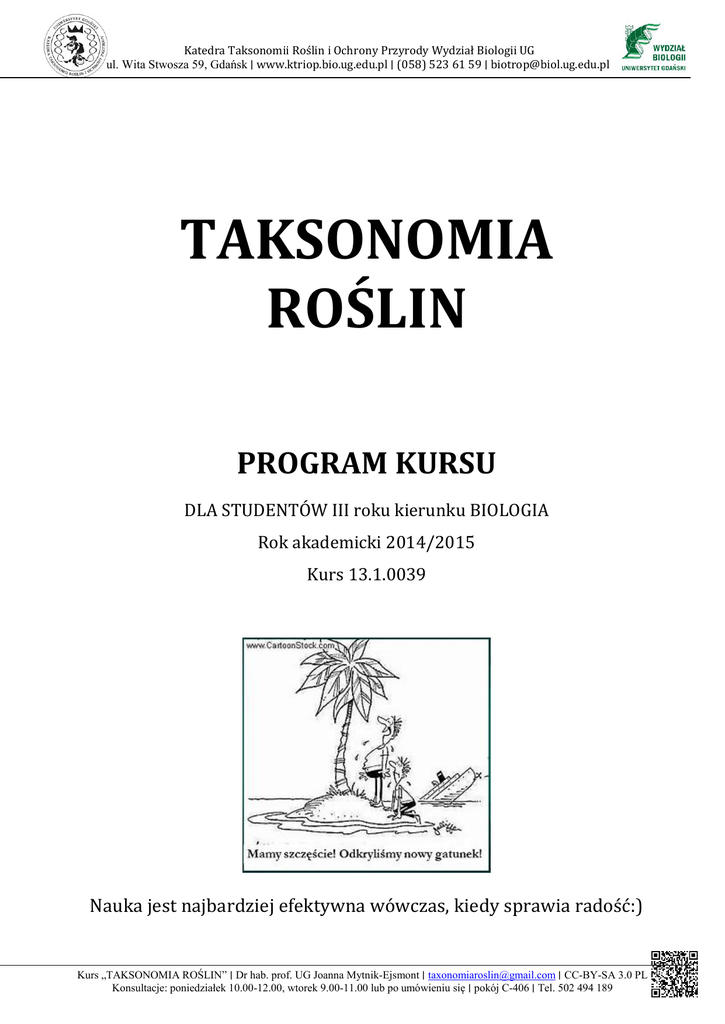 Katedra Taksonomii Roślin i Ochrony Przyrody Wydział Biologii UG
ul. Wita Stwosza 59, Gdańsk | www.ktriop.bio.ug.edu.pl | (058) 523 61 59 | biotrop@biol.ug.edu.pl

WYDZIAŁ
BIOLOGII
UNIWERSYTET GDAŃSKI

TAKSONOMIA
ROŚLIN

PROGRAM KURSU

DLA STUDENTÓW III roku kierunku BIOLOGIA

Rok akademicki 2014/2015

Kurs 13.1.0039

www.CartoonStock.com

Mamy szczęście! Odkryliśmy nowy gatunek!

Nauka jest najbardziej efektywna wówczas, kiedy sprawia radość:)

Kurs „TAKSONOMIA ROŚLIN" | Dr hab. prof. UG Joanna Mytnik-Ejsmont | taxonomiaroslin@gmail.com | CC-BY-SA 3.0 PL
Konsultacje: poniedziałek 10.00-12.00, wtorek 9.00-11.00 lub po umówieniu się | pokój C-406 | Tel. 502 494 189